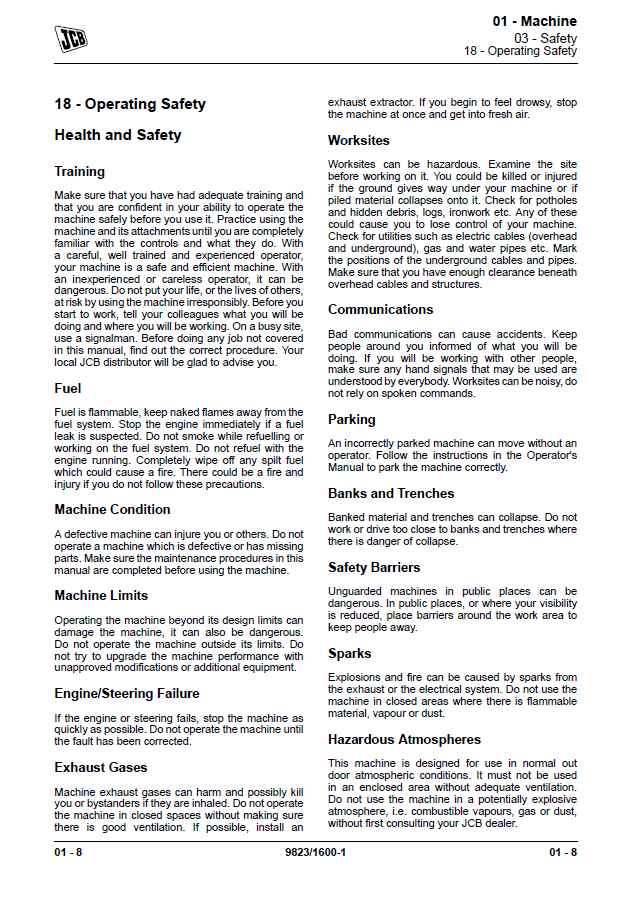 JCB

01 - Machine
03 - Safety
18 - Operating Safety

18 - Operating Safety

Health and Safety

Training

Make sure that you have had adequate training and that you are confident in your ability to operate the machine safely before you use it. Practice using the machine and its attachments until you are completely familiar with the controls and what they do. With a careful, well trained and experienced operator, your machine is a safe and efficient machine. With an inexperienced or careless operator, it can be dangerous. Do not put your life, or the lives of others, at risk by using the machine irresponsibly. Before you start to work, tell your colleagues what you will be doing and where you will be working. On a busy site, use a signalman. Before doing any job not covered in this manual, find out the correct procedure. Your local JCB distributor will be glad to advise you.

Fuel

Fuel is flammable, keep naked flames away from the fuel system. Stop the engine immediately if a fuel leak is suspected. Do not smoke while refuelling or working on the fuel system. Do not refuel with the engine running. Completely wipe off any spilt fuel which could cause a fire. There could be a fire and injury if you do not follow these precautions.

Machine Condition

A defective machine can injure you or others. Do not operate a machine which is defective or has missing parts. Make sure the maintenance procedures in this manual are completed before using the machine.

Machine Limits

Operating the machine beyond its design limits can damage the machine, it can also be dangerous. Do not operate the machine outside its limits. Do not try to upgrade the machine performance with unapproved modifications or additional equipment.

Engine/Steering Failure

If the engine or steering fails, stop the machine as quickly as possible. Do not operate the machine until the fault has been corrected.

Exhaust Gases

Machine exhaust gases can harm and possibly kill you or bystanders if they are inhaled. Do not operate the machine in closed spaces without making sure there is good ventilation. If possible, install an exhaust extractor. If you begin to feel drowsy, stop the machine at once and get into fresh air.

Worksites

Worksites can be hazardous. Examine the site before working on it. You could be killed or injured if the ground gives way under your machine or if piled material collapses onto it. Check for potholes and hidden debris, logs, ironwork etc. Any of these could cause you to lose control of your machine. Check for utilities such as electric cables (overhead and underground), gas and water pipes etc. Mark the positions of the underground cables and pipes. Make sure that you have enough clearance beneath overhead cables and structures.

Communications

Bad communications can cause accidents. Keep people around you informed of what you will be doing. If you will be working with other people, make sure any hand signals that may be used are understood by everybody. Worksites can be noisy, do not rely on spoken commands.

Parking

An incorrectly parked machine can move without an operator. Follow the instructions in the Operator's Manual to park the machine correctly.

Banks and Trenches

Banked material and trenches can collapse. Do not work or drive too close to banks and trenches where there is danger of collapse.

Safety Barriers

Unguarded machines in public places can be dangerous. In public places, or where your visibility is reduced, place barriers around the work area to keep people away.

Sparks

Explosions and fire can be caused by sparks from the exhaust or the electrical system. Do not use the machine in closed areas where there is flammable material, vapour or dust.

Hazardous Atmospheres

This machine is designed for use in normal out door atmospheric conditions. It must not be used in an enclosed area without adequate ventilation. Do not use the machine in a potentially explosive atmosphere, i.e. combustible vapours, gas or dust, without first consulting your JCB dealer.

01 - 8    9823/1600-1    01 - 8